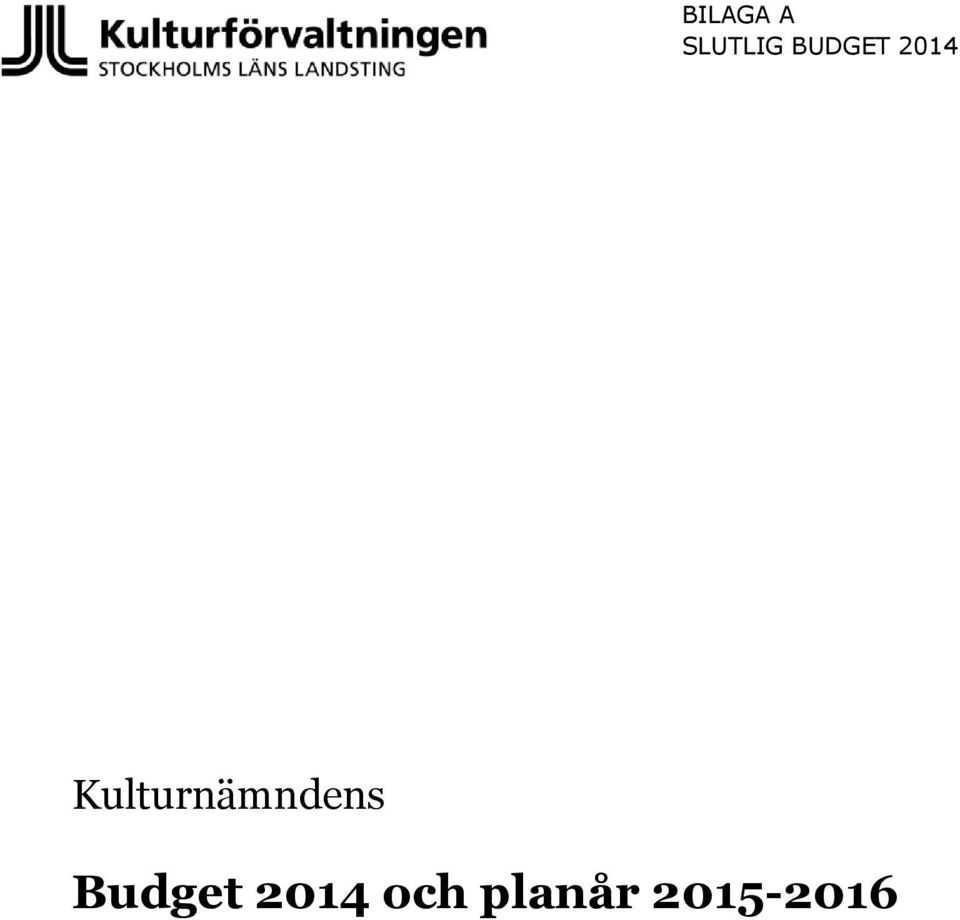 Kulturförvaltningen
STOCKHOLMS LÄNS LANDSTING

BILAGA A
SLUTLIG BUDGET 2014

Kulturnämndens

Budget 2014 och planår 2015-2016